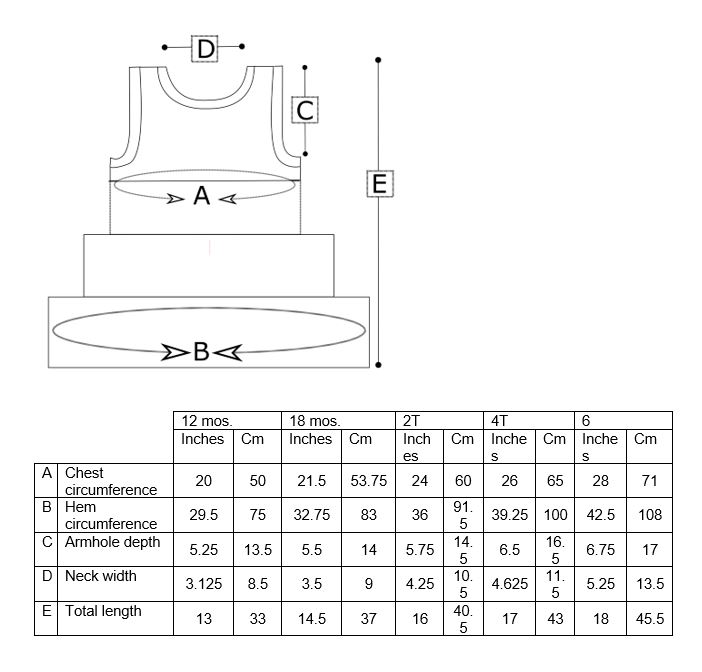 D

C

E

A

B

| | | 12 mos. | | 18 mos. | | 2T | | 4T | | 6 | |
|---|---|---|---|---|---|---|---|---|---|---|---|
| | | Inches | Cm | Inches | Cm | Inches | Cm | Inches | Cm | Inches | Cm |
| A | Chest circumference | 20 | 50 | 21.5 | 53.75 | 24 | 60 | 26 | 65 | 28 | 71 |
| B | Hem circumference | 29.5 | 75 | 32.75 | 83 | 36 | 91.5 | 39.25 | 100 | 42.5 | 108 |
| C | Armhole depth | 5.25 | 13.5 | 5.5 | 14 | 5.75 | 14.5 | 6.5 | 16.5 | 6.75 | 17 |
| D | Neck width | 3.125 | 8.5 | 3.5 | 9 | 4.25 | 10.5 | 4.625 | 11.5 | 5.25 | 13.5 |
| E | Total length | 13 | 33 | 14.5 | 37 | 16 | 40.5 | 17 | 43 | 18 | 45.5 |